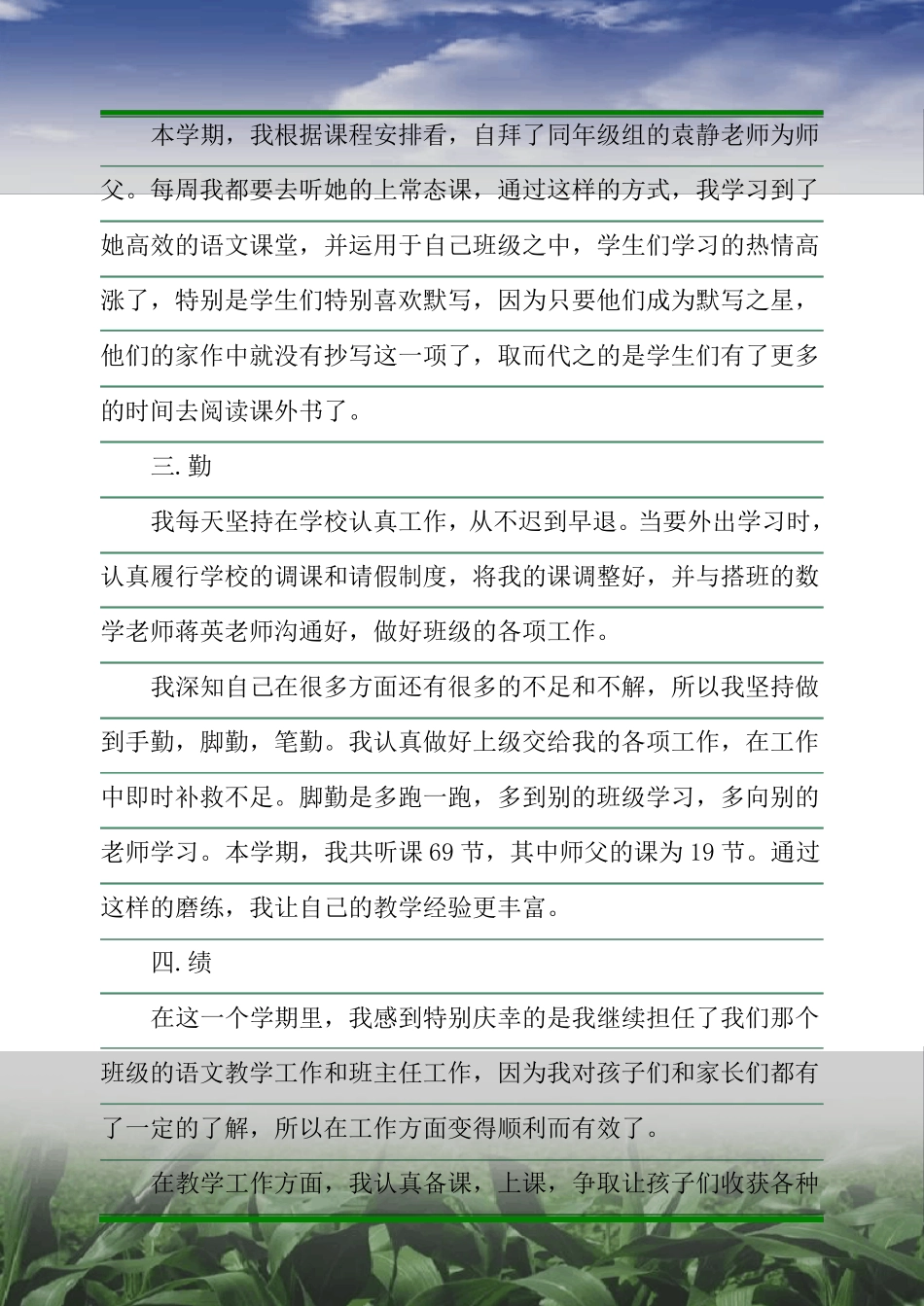 本学期，我根据课程安排看，自拜了同年级组的袁静老师为师父。每周我都要去听她的上常态课，通过这样的方式，我学习到了她高效的语文课堂，并运用于自己班级之中，学生们学习的热情高涨了，特别是学生们特别喜欢默写，因为只要他们成为默写之星，他们的家作中就没有抄写这一项了，取而代之的是学生们有了更多的时间去阅读课外书了。

三. 勤

我每天坚持在学校认真工作，从不迟到早退。当要外出学习时，认真履行学校的调课和请假制度，将我的课调整好，并与搭班的数学老师蒋英老师沟通好，做好班级的各项工作。

我深知自己在很多方面还有很多的不足和不解，所以我坚持做到手勤，脚勤，笔勤。我认真做好上级交给我的各项工作，在工作中即时补救不足。脚勤是多跑一跑，多到别的班级学习，多向别的老师学习。本学期，我共听课 69 节，其中师父的课为 19 节。通过这样的磨练，我让自己的教学经验更丰富。

四. 绩

在这一个学期里，我感到特别庆幸的是我继续担任了我们那个班级的语文教学工作和班主任工作，因为我对孩子们和家长们都有了一定的了解，所以在工作方面变得顺利而有效了。

在教学工作方面，我认真备课，上课，争取让孩子们收获各种